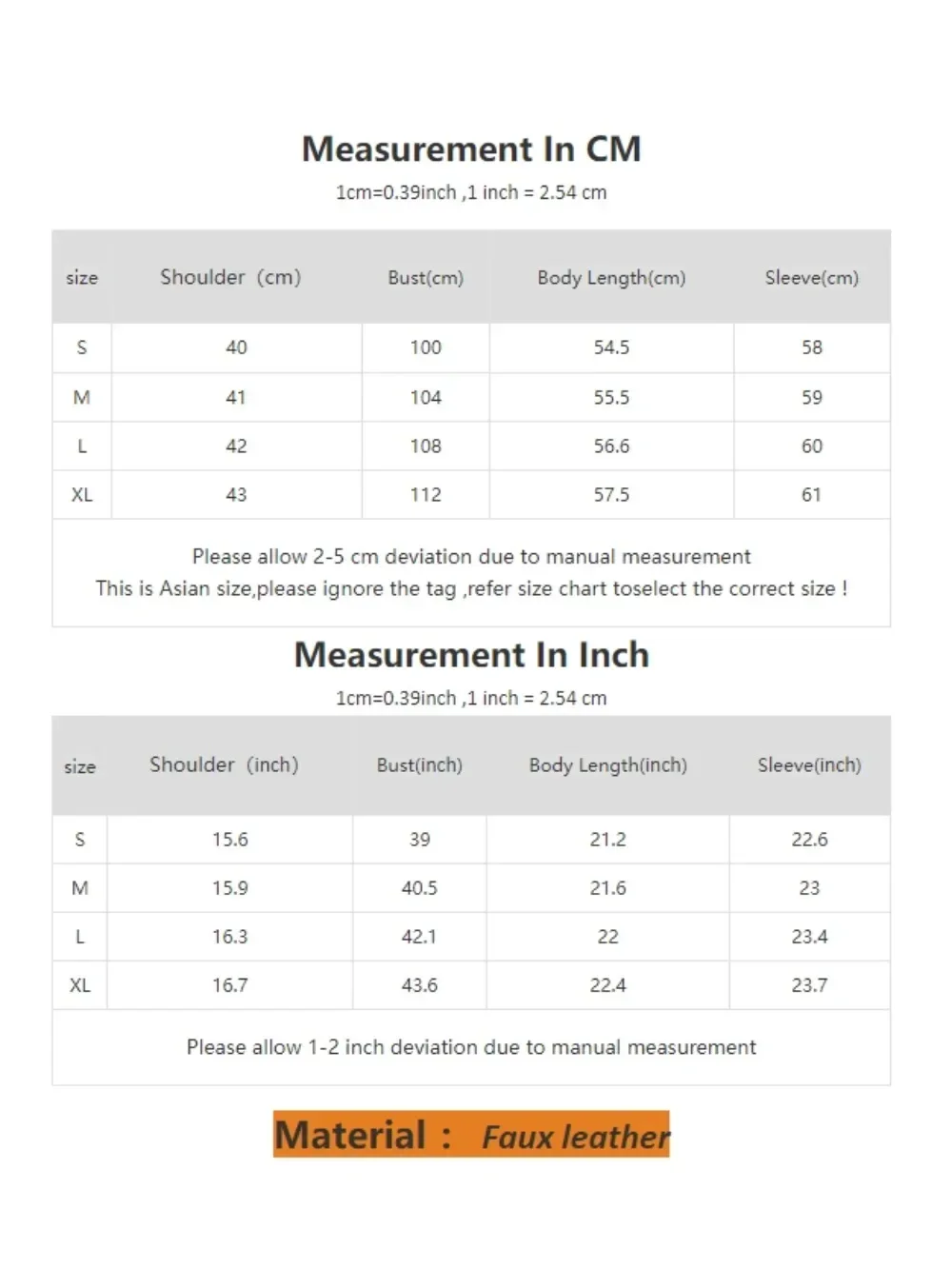 Measurement In CM

1cm=0.39inch ,1 inch = 2.54 cm

| size | Shoulder (cm) | Bust(cm) | Body Length(cm) | Sleeve(cm) |
|---|---|---|---|---|
| S | 40 | 100 | 54.5 | 58 |
| M | 41 | 104 | 55.5 | 59 |
| L | 42 | 108 | 56.6 | 60 |
| XL | 43 | 112 | 57.5 | 61 |

Please allow 2-5 cm deviation due to manual measurement
This is Asian size,please ignore the tag ,refer size chart toselect the correct size !

Measurement In Inch

1cm=0.39inch ,1 inch = 2.54 cm

| size | Shoulder (inch) | Bust(inch) | Body Length(inch) | Sleeve(inch) |
|---|---|---|---|---|
| S | 15.6 | 39 | 21.2 | 22.6 |
| M | 15.9 | 40.5 | 21.6 | 23 |
| L | 16.3 | 42.1 | 22 | 23.4 |
| XL | 16.7 | 43.6 | 22.4 | 23.7 |

Please allow 1-2 inch deviation due to manual measurement

Material : Faux leather